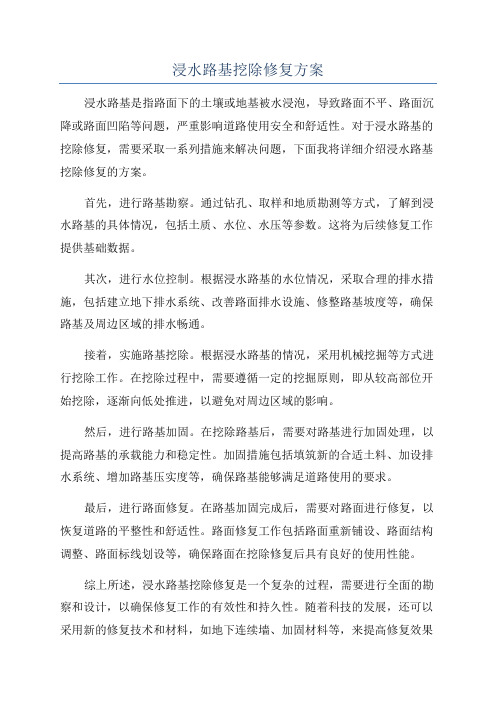 浸水路基挖除修复方案

浸水路基是指路面下的土壤或地基被水浸泡，导致路面不平、路面沉降或路面凹陷等问题，严重影响道路使用安全和舒适性。对于浸水路基的挖除修复，需要采取一系列措施来解决问题，下面我将详细介绍浸水路基挖除修复的方案。

首先，进行路基勘察。通过钻孔、取样和地质勘测等方式，了解到浸水路基的具体情况，包括土质、水位、水压等参数。这将为后续修复工作提供基础数据。

其次，进行水位控制。根据浸水路基的水位情况，采取合理的排水措施，包括建立地下排水系统、改善路面排水设施、修整路基坡度等，确保路基及周边区域的排水畅通。

接着，实施路基挖除。根据浸水路基的情况，采用机械挖掘等方式进行挖除工作。在挖除过程中，需要遵循一定的挖掘原则，即从较高部位开始挖除，逐渐向低处推进，以避免对周边区域的影响。

然后，进行路基加固。在挖除路基后，需要对路基进行加固处理，以提高路基的承载能力和稳定性。加固措施包括填筑新的合适土料、加设排水系统、增加路基压实度等，确保路基能够满足道路使用的要求。

最后，进行路面修复。在路基加固完成后，需要对路面进行修复，以恢复道路的平整性和舒适性。路面修复工作包括路面重新铺设、路面结构调整、路面标线划设等，确保路面在挖除修复后具有良好的使用性能。

综上所述，浸水路基挖除修复是一个复杂的过程，需要进行全面的勘察和设计，以确保修复工作的有效性和持久性。随着科技的发展，还可以采用新的修复技术和材料，如地下连续墙、加固材料等，来提高修复效果